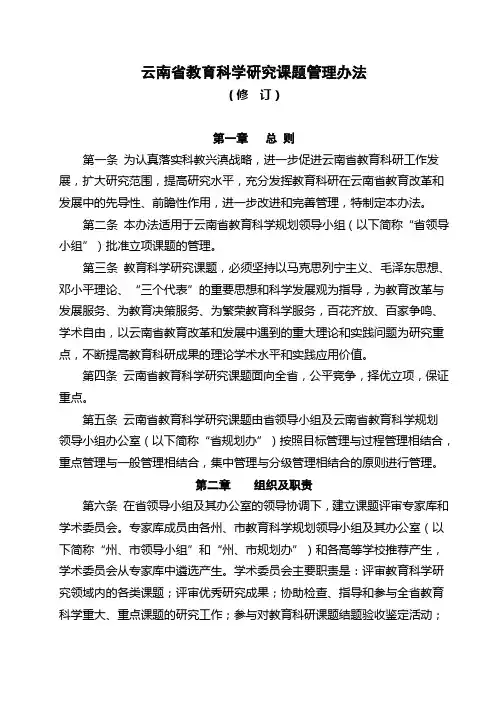 云南省教育科学研究课题管理办法
（修 订）

第一章 总 则

第一条 为认真落实科教兴滇战略，进一步促进云南省教育科研工作发展，扩大研究范围，提高研究水平，充分发挥教育科研在云南省教育改革和发展中的先导性、前瞻性作用，进一步改进和完善管理，特制定本办法。

第二条 本办法适用于云南省教育科学规划领导小组（以下简称“省领导小组”）批准立项课题的管理。

第三条 教育科学研究课题，必须坚持以马克思列宁主义、毛泽东思想、邓小平理论、“三个代表”的重要思想和科学发展观为指导，为教育改革与发展服务、为教育决策服务、为繁荣教育科学服务，百花齐放、百家争鸣、学术自由，以云南省教育改革和发展中遇到的重大理论和实践问题为研究重点，不断提高教育科研成果的理论学术水平和实践应用价值。

第四条 云南省教育科学研究课题面向全省，公平竞争，择优立项，保证重点。

第五条 云南省教育科学研究课题由省领导小组及云南省教育科学规划领导小组办公室（以下简称“省规划办”）按照目标管理与过程管理相结合，重点管理与一般管理相结合，集中管理与分级管理相结合的原则进行管理。

第二章 组织及职责

第六条 在省领导小组及其办公室的领导协调下，建立课题评审专家库和学术委员会。专家库成员由各州、市教育科学规划领导小组及其办公室（以下简称“州、市领导小组”和“州、市规划办”）和各高等学校推荐产生，学术委员会从专家库中遴选产生。学术委员会主要职责是：评审教育科学研究领域内的各类课题；评审优秀研究成果；协助检查、指导和参与全省教育科学重大、重点课题的研究工作；参与对教育科研课题结题验收鉴定活动；